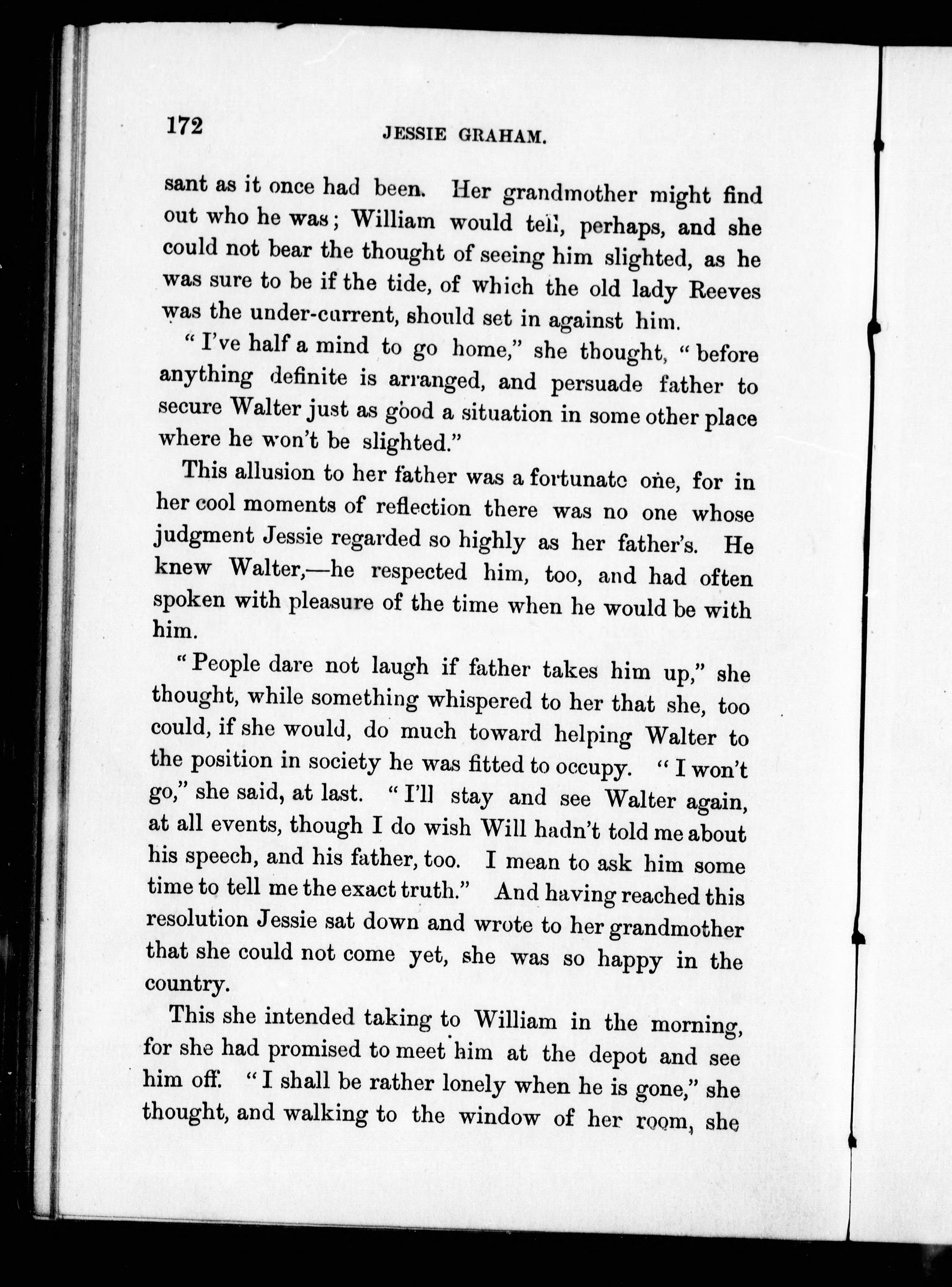 172 JESSIE GRAHAM.

sant as it once had been. Her grandmother might find out who he was; William would tell, perhaps, and she could not bear the thought of seeing him slighted, as he was sure to be if the tide, of which the old lady Reeves was the under-current, should set in against him.

"I've half a mind to go home," she thought, "before anything definite is arranged, and persuade father to secure Walter just as good a situation in some other place where he won't be slighted."

This allusion to her father was a fortunate one, for in her cool moments of reflection there was no one whose judgment Jessie regarded so highly as her father's. He knew Walter,—he respected him, too, and had often spoken with pleasure of the time when he would be with him.

"People dare not laugh if father takes him up," she thought, while something whispered to her that she, too could, if she would, do much toward helping Walter to the position in society he was fitted to occupy. "I won't go," she said, at last. "I'll stay and see Walter again, at all events, though I do wish Will hadn't told me about his speech, and his father, too. I mean to ask him some time to tell me the exact truth." And having reached this resolution Jessie sat down and wrote to her grandmother that she could not come yet, she was so happy in the country.

This she intended taking to William in the morning, for she had promised to meet him at the depot and see him off. "I shall be rather lonely when he is gone," she thought, and walking to the window of her room, she